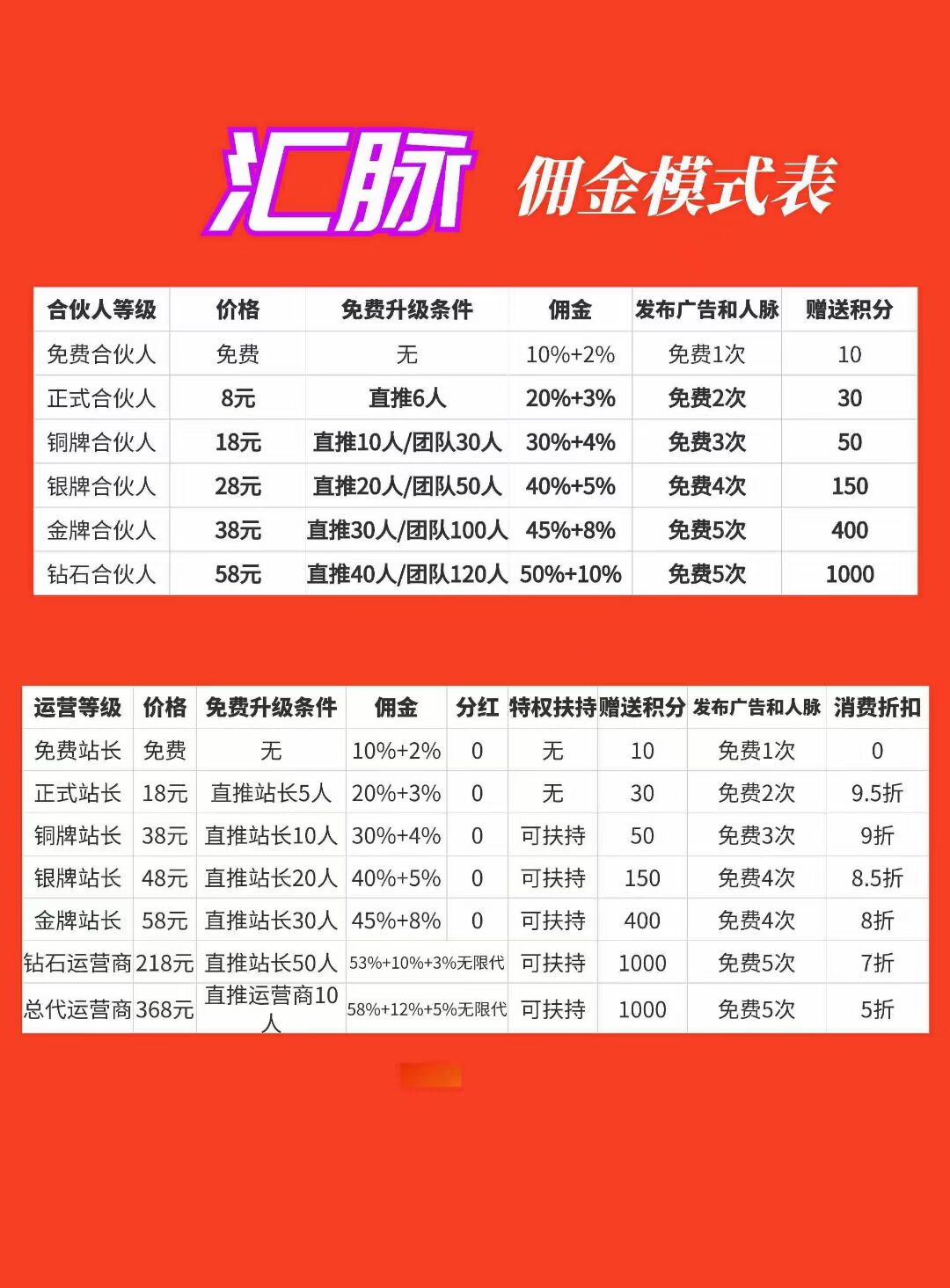 汇脉 佣金模式表

| 合伙人等级 | 价格 | 免费升级条件 | 佣金 | 发布广告和人脉 | 赠送积分 |
|---|---|---|---|---|---|
| 免费合伙人 | 免费 | 无 | 10%+2% | 免费1次 | 10 |
| 正式合伙人 | 8元 | 直推6人 | 20%+3% | 免费2次 | 30 |
| 铜牌合伙人 | 18元 | 直推10人/团队30人 | 30%+4% | 免费3次 | 50 |
| 银牌合伙人 | 28元 | 直推20人/团队50人 | 40%+5% | 免费4次 | 150 |
| 金牌合伙人 | 38元 | 直推30人/团队100人 | 45%+8% | 免费5次 | 400 |
| 钻石合伙人 | 58元 | 直推40人/团队120人 | 50%+10% | 免费5次 | 1000 |

| 运营等级 | 价格 | 免费升级条件 | 佣金 | 分红 | 特权扶持 | 赠送积分 | 发布广告和人脉 | 消费折扣 |
|---|---|---|---|---|---|---|---|---|
| 免费站长 | 免费 | 无 | 10%+2% | 0 | 无 | 10 | 免费1次 | 0 |
| 正式站长 | 18元 | 直推站长5人 | 20%+3% | 0 | 无 | 30 | 免费2次 | 9.5折 |
| 铜牌站长 | 38元 | 直推站长10人 | 30%+4% | 0 | 可扶持 | 50 | 免费3次 | 9折 |
| 银牌站长 | 48元 | 直推站长20人 | 40%+5% | 0 | 可扶持 | 150 | 免费4次 | 8.5折 |
| 金牌站长 | 58元 | 直推站长30人 | 45%+8% | 0 | 可扶持 | 400 | 免费4次 | 8折 |
| 钻石运营商 | 218元 | 直推站长50人 | 53%+10%+3%无限代 | | 可扶持 | 1000 | 免费5次 | 7折 |
| 总代运营商 | 368元 | 直推运营商10人 | 58%+12%+5%无限代 | | 可扶持 | 1000 | 免费5次 | 5折 |